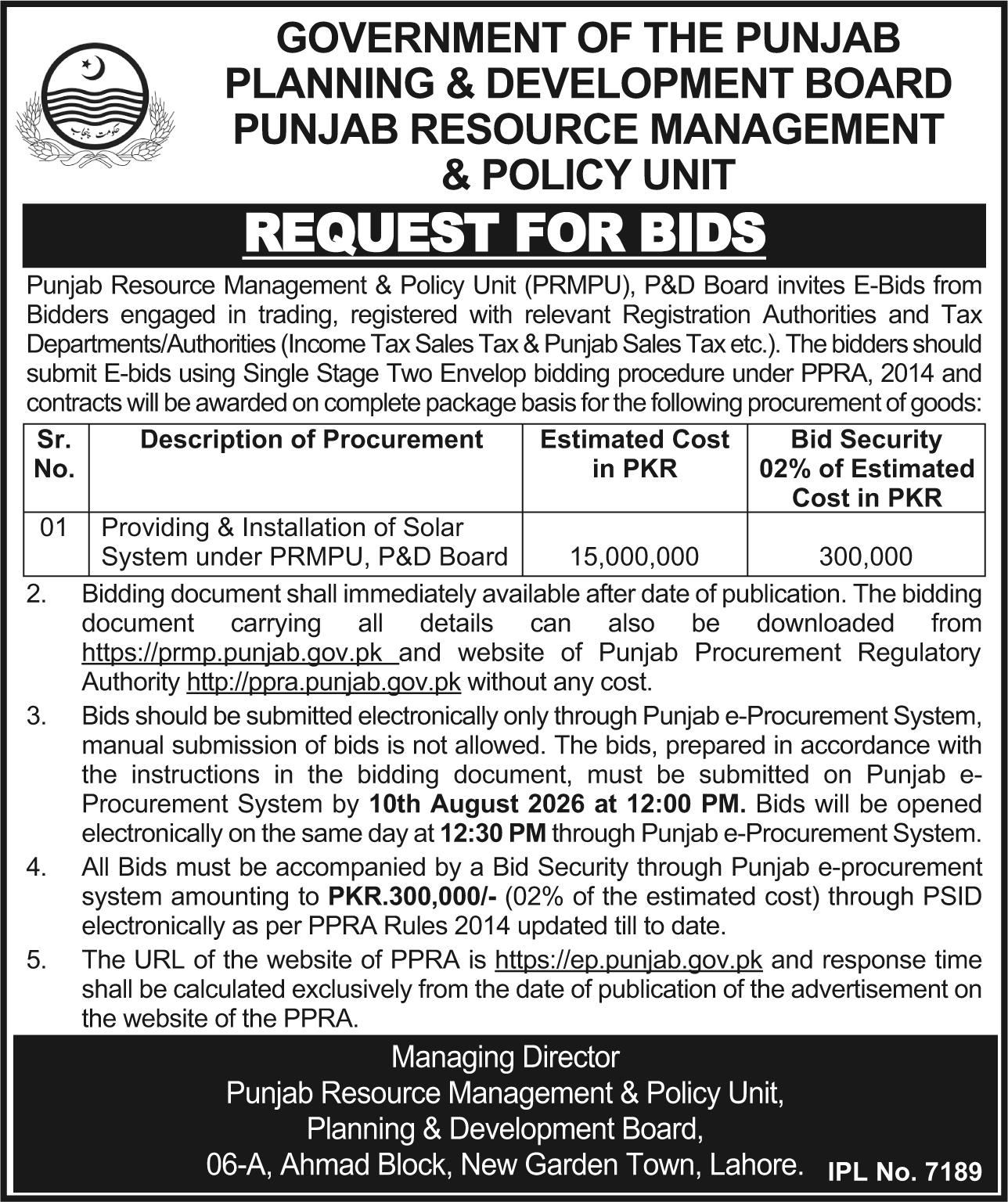 حکومت پنجاب

GOVERNMENT OF THE PUNJAB
PLANNING & DEVELOPMENT BOARD
PUNJAB RESOURCE MANAGEMENT & POLICY UNIT

REQUEST FOR BIDS

Punjab Resource Management & Policy Unit (PRMPU), P&D Board invites E-Bids from Bidders engaged in trading, registered with relevant Registration Authorities and Tax Departments/Authorities (Income Tax Sales Tax & Punjab Sales Tax etc.). The bidders should submit E-bids using Single Stage Two Envelop bidding procedure under PPRA, 2014 and contracts will be awarded on complete package basis for the following procurement of goods:

| Sr. No. | Description of Procurement | Estimated Cost in PKR | Bid Security 02% of Estimated Cost in PKR |
|---|---|---|---|
| 01 | Providing & Installation of Solar System under PRMPU, P&D Board | 15,000,000 | 300,000 |

2. Bidding document shall immediately available after date of publication. The bidding document carrying all details can also be downloaded from https://prmp.punjab.gov.pk and website of Punjab Procurement Regulatory Authority http://ppra.punjab.gov.pk without any cost.

3. Bids should be submitted electronically only through Punjab e-Procurement System, manual submission of bids is not allowed. The bids, prepared in accordance with the instructions in the bidding document, must be submitted on Punjab e-Procurement System by 10th August 2026 at 12:00 PM. Bids will be opened electronically on the same day at 12:30 PM through Punjab e-Procurement System.

4. All Bids must be accompanied by a Bid Security through Punjab e-procurement system amounting to PKR.300,000/- (02% of the estimated cost) through PSID electronically as per PPRA Rules 2014 updated till to date.

5. The URL of the website of PPRA is https://ep.punjab.gov.pk and response time shall be calculated exclusively from the date of publication of the advertisement on the website of the PPRA.

Managing Director
Punjab Resource Management & Policy Unit,
Planning & Development Board,
06-A, Ahmad Block, New Garden Town, Lahore.

IPL No. 7189